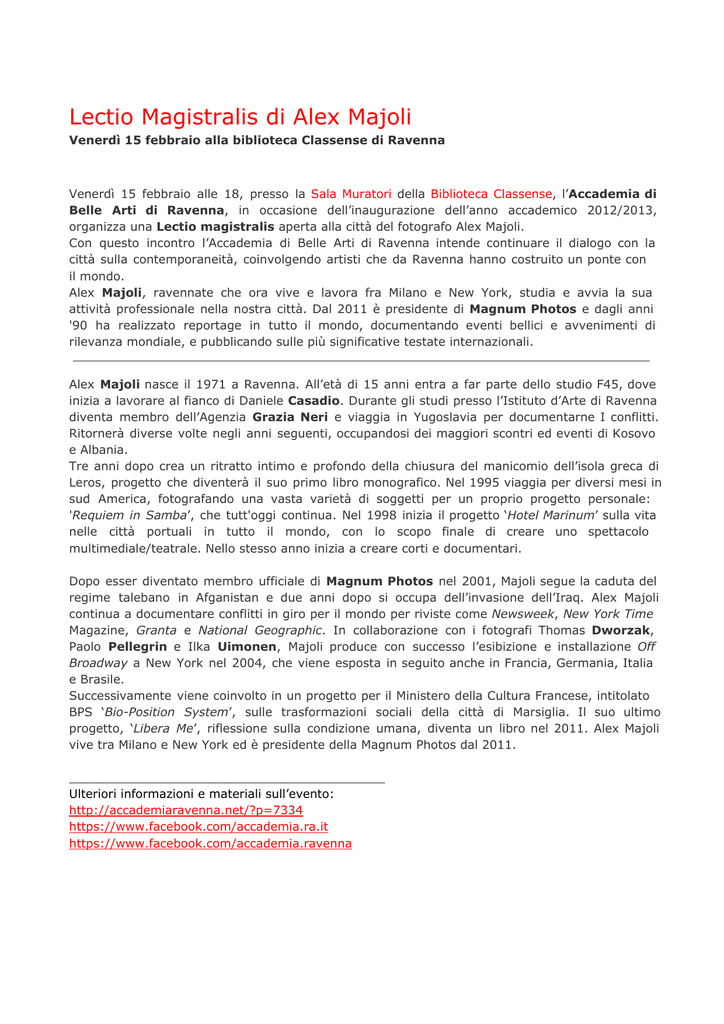 Lectio Magistralis di Alex Majoli
Venerdì 15 febbraio alla biblioteca Classense di Ravenna

Venerdì 15 febbraio alle 18, presso la Sala Muratori della Biblioteca Classense, l'Accademia di Belle Arti di Ravenna, in occasione dell'inaugurazione dell'anno accademico 2012/2013, organizza una Lectio magistralis aperta alla città del fotografo Alex Majoli.
Con questo incontro l'Accademia di Belle Arti di Ravenna intende continuare il dialogo con la città sulla contemporaneità, coinvolgendo artisti che da Ravenna hanno costruito un ponte con il mondo.
Alex Majoli, ravennate che ora vive e lavora fra Milano e New York, studia e avvia la sua attività professionale nella nostra città. Dal 2011 è presidente di Magnum Photos e dagli anni '90 ha realizzato reportage in tutto il mondo, documentando eventi bellici e avvenimenti di rilevanza mondiale, e pubblicando sulle più significative testate internazionali.

Alex Majoli nasce il 1971 a Ravenna. All'età di 15 anni entra a far parte dello studio F45, dove inizia a lavorare al fianco di Daniele Casadio. Durante gli studi presso l'Istituto d'Arte di Ravenna diventa membro dell'Agenzia Grazia Neri e viaggia in Yugoslavia per documentarne I conflitti. Ritornerà diverse volte negli anni seguenti, occupandosi dei maggiori scontri ed eventi di Kosovo e Albania.
Tre anni dopo crea un ritratto intimo e profondo della chiusura del manicomio dell'isola greca di Leros, progetto che diventerà il suo primo libro monografico. Nel 1995 viaggia per diversi mesi in sud America, fotografando una vasta varietà di soggetti per un proprio progetto personale: 'Requiem in Samba', che tutt'oggi continua. Nel 1998 inizia il progetto 'Hotel Marinum' sulla vita nelle città portuali in tutto il mondo, con lo scopo finale di creare uno spettacolo multimediale/teatrale. Nello stesso anno inizia a creare corti e documentari.

Dopo esser diventato membro ufficiale di Magnum Photos nel 2001, Majoli segue la caduta del regime talebano in Afganistan e due anni dopo si occupa dell'invasione dell'Iraq. Alex Majoli continua a documentare conflitti in giro per il mondo per riviste come Newsweek, New York Time Magazine, Granta e National Geographic. In collaborazione con i fotografi Thomas Dworzak, Paolo Pellegrin e Ilka Uimonen, Majoli produce con successo l'esibizione e installazione Off Broadway a New York nel 2004, che viene esposta in seguito anche in Francia, Germania, Italia e Brasile.
Successivamente viene coinvolto in un progetto per il Ministero della Cultura Francese, intitolato BPS 'Bio-Position System', sulle trasformazioni sociali della città di Marsiglia. Il suo ultimo progetto, 'Libera Me', riflessione sulla condizione umana, diventa un libro nel 2011. Alex Majoli vive tra Milano e New York ed è presidente della Magnum Photos dal 2011.

Ulteriori informazioni e materiali sull'evento:
http://accademiaravenna.net/?p=7334
https://www.facebook.com/accademia.ra.it
https://www.facebook.com/accademia.ravenna